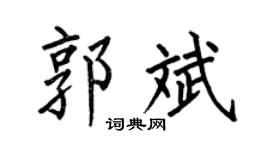 郭斌

词典网